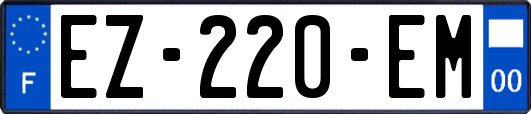 F

EZ-220-EM

00